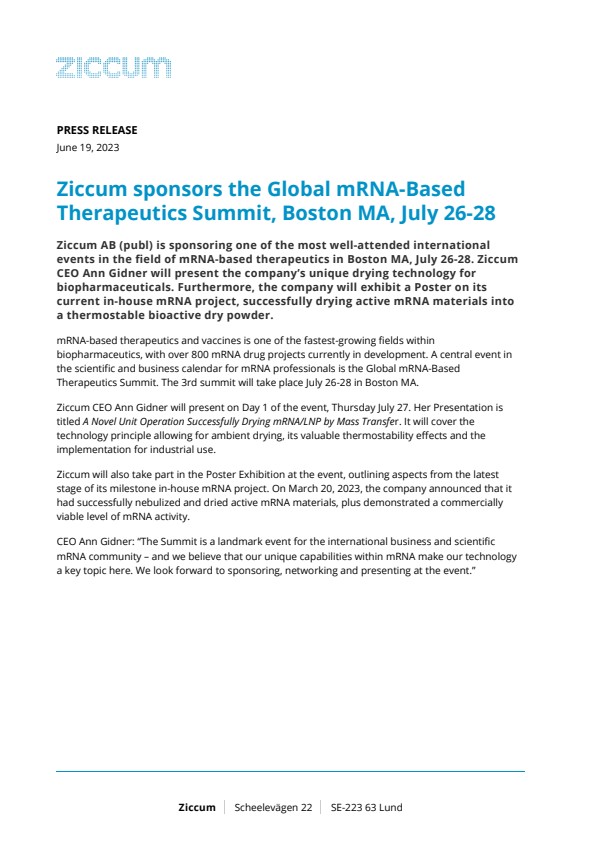 ziccum

PRESS RELEASE
June 19, 2023

Ziccum sponsors the Global mRNA-Based Therapeutics Summit, Boston MA, July 26-28

Ziccum AB (publ) is sponsoring one of the most well-attended international events in the field of mRNA-based therapeutics in Boston MA, July 26-28. Ziccum CEO Ann Gidner will present the company's unique drying technology for biopharmaceuticals. Furthermore, the company will exhibit a Poster on its current in-house mRNA project, successfully drying active mRNA materials into a thermostable bioactive dry powder.

mRNA-based therapeutics and vaccines is one of the fastest-growing fields within biopharmaceutics, with over 800 mRNA drug projects currently in development. A central event in the scientific and business calendar for mRNA professionals is the Global mRNA-Based Therapeutics Summit. The 3rd summit will take place July 26-28 in Boston MA.

Ziccum CEO Ann Gidner will present on Day 1 of the event, Thursday July 27. Her Presentation is titled A Novel Unit Operation Successfully Drying mRNA/LNP by Mass Transfer. It will cover the technology principle allowing for ambient drying, its valuable thermostability effects and the implementation for industrial use.

Ziccum will also take part in the Poster Exhibition at the event, outlining aspects from the latest stage of its milestone in-house mRNA project. On March 20, 2023, the company announced that it had successfully nebulized and dried active mRNA materials, plus demonstrated a commercially viable level of mRNA activity.

CEO Ann Gidner: "The Summit is a landmark event for the international business and scientific mRNA community – and we believe that our unique capabilities within mRNA make our technology a key topic here. We look forward to sponsoring, networking and presenting at the event."

Ziccum | Scheelevägen 22 | SE-223 63 Lund